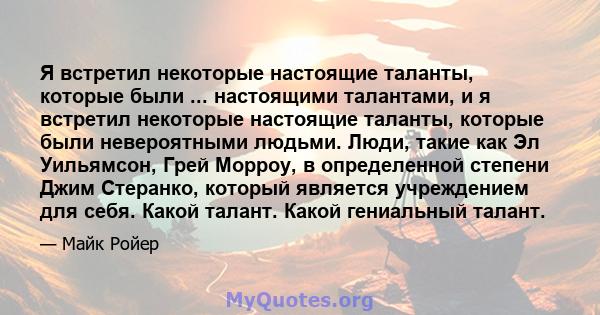 Я встретил некоторые настоящие таланты, которые были ... настоящими талантами, и я встретил некоторые настоящие таланты, которые были невероятными людьми. Люди, такие как Эл Уильямсон, Грей Морроу, в определенной степени Джим Стеранко, который является учреждением для себя. Какой талант. Какой гениальный талант.

— Майк Ройер

MyQuotes.org